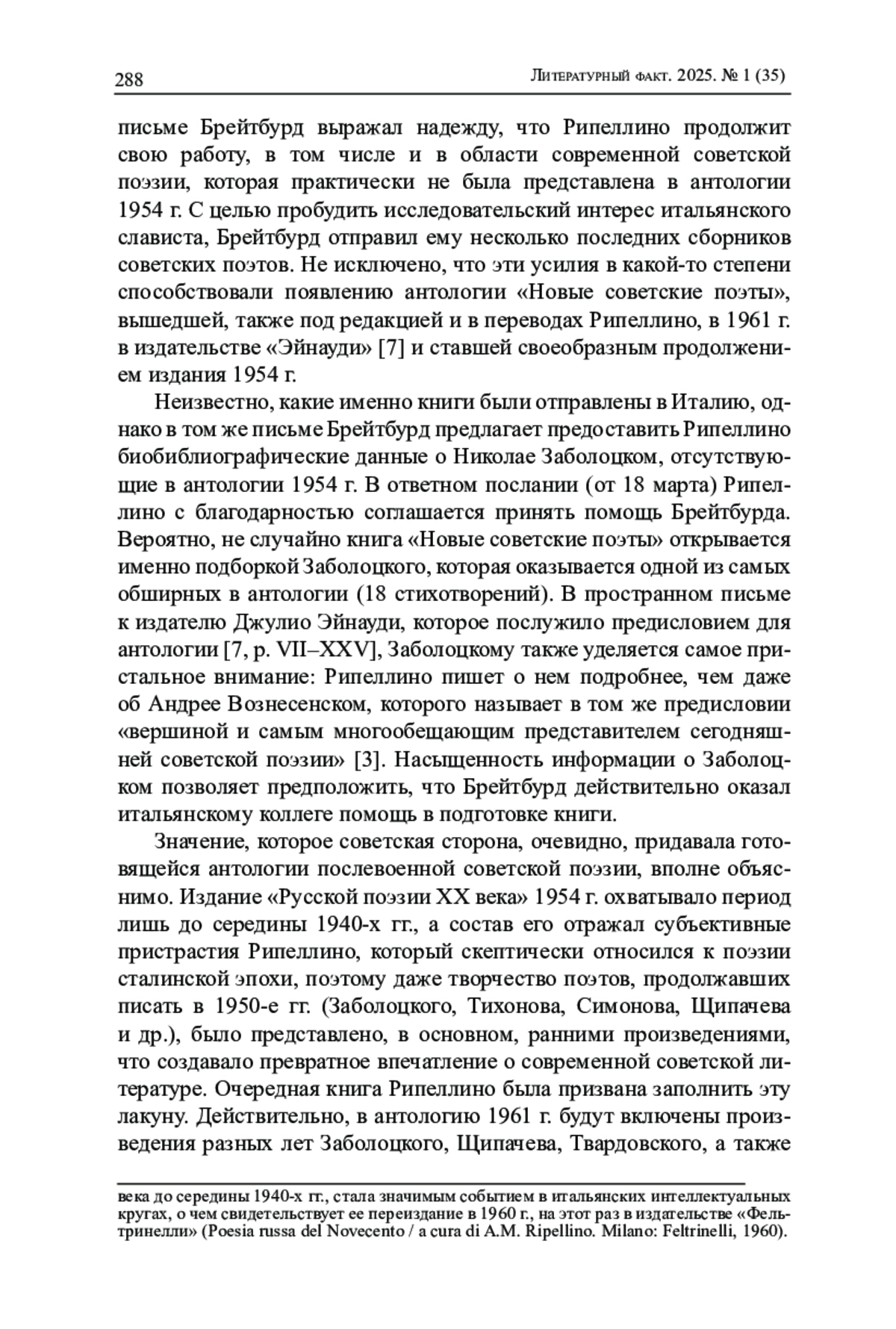 288 Литературный факт. 2025. № 1 (35)

письме Брейтбурд выражал надежду, что Рипеллино продолжит свою работу, в том числе и в области современной советской поэзии, которая практически не была представлена в антологии 1954 г. С целью пробудить исследовательский интерес итальянского слависта, Брейтбурд отправил ему несколько последних сборников советских поэтов. Не исключено, что эти усилия в какой-то степени способствовали появлению антологии «Новые советские поэты», вышедшей, также под редакцией и в переводах Рипеллино, в 1961 г. в издательстве «Эйнауди» [7] и ставшей своеобразным продолжением издания 1954 г.

Неизвестно, какие именно книги были отправлены в Италию, однако в том же письме Брейтбурд предлагает предоставить Рипеллино биобиблиографические данные о Николае Заболоцком, отсутствующие в антологии 1954 г. В ответном послании (от 18 марта) Рипеллино с благодарностью соглашается принять помощь Брейтбурда. Вероятно, не случайно книга «Новые советские поэты» открывается именно подборкой Заболоцкого, которая оказывается одной из самых обширных в антологии (18 стихотворений). В пространном письме к издателю Джулио Эйнауди, которое послужило предисловием для антологии [7, p. VII–XXV], Заболоцкому также уделяется самое пристальное внимание: Рипеллино пишет о нем подробнее, чем даже об Андрее Вознесенском, которого называет в том же предисловии «вершиной и самым многообещающим представителем сегодняшней советской поэзии» [3]. Насыщенность информации о Заболоцком позволяет предположить, что Брейтбурд действительно оказал итальянскому коллеге помощь в подготовке книги.

Значение, которое советская сторона, очевидно, придавала готовящейся антологии послевоенной советской поэзии, вполне объяснимо. Издание «Русской поэзии XX века» 1954 г. охватывало период лишь до середины 1940-х гг., а состав его отражал субъективные пристрастия Рипеллино, который скептически относился к поэзии сталинской эпохи, поэтому даже творчество поэтов, продолжавших писать в 1950-е гг. (Заболоцкого, Тихонова, Симонова, Щипачева и др.), было представлено, в основном, ранними произведениями, что создавало превратное впечатление о современной советской литературе. Очередная книга Рипеллино была призвана заполнить эту лакуну. Действительно, в антологию 1961 г. будут включены произведения разных лет Заболоцкого, Щипачева, Твардовского, а также

века до середины 1940-х гг., стала значимым событием в итальянских интеллектуальных кругах, о чем свидетельствует ее переиздание в 1960 г., на этот раз в издательстве «Фельтринелли» (Poesia russa del Novecento / a cura di A.M. Ripellino. Milano: Feltrinelli, 1960).